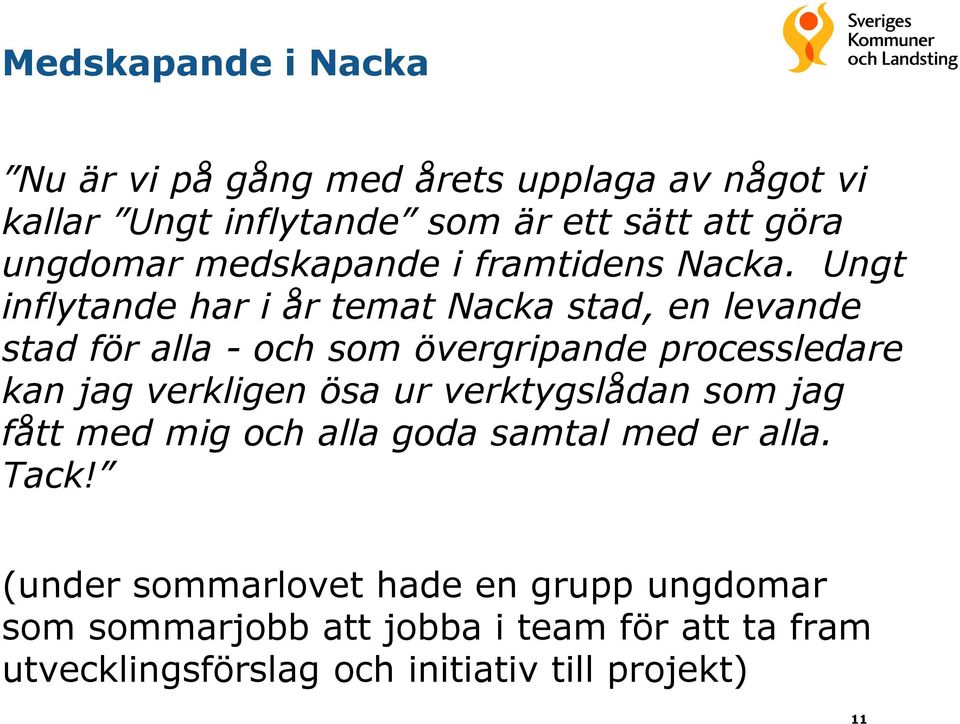 Medskapande i Nacka

Sveriges Kommuner och Landsting

”Nu är vi på gång med årets upplaga av något vi kallar ”Ungt inflytande” som är ett sätt att göra ungdomar medskapande i framtidens Nacka. Ungt inflytande har i år temat Nacka stad, en levande stad för alla - och som övergripande processledare kan jag verkligen ösa ur verktygslådan som jag fått med mig och alla goda samtal med er alla. Tack!”

(under sommarlovet hade en grupp ungdomar som sommarjobb att jobba i team för att ta fram utvecklingsförslag och initiativ till projekt)

11